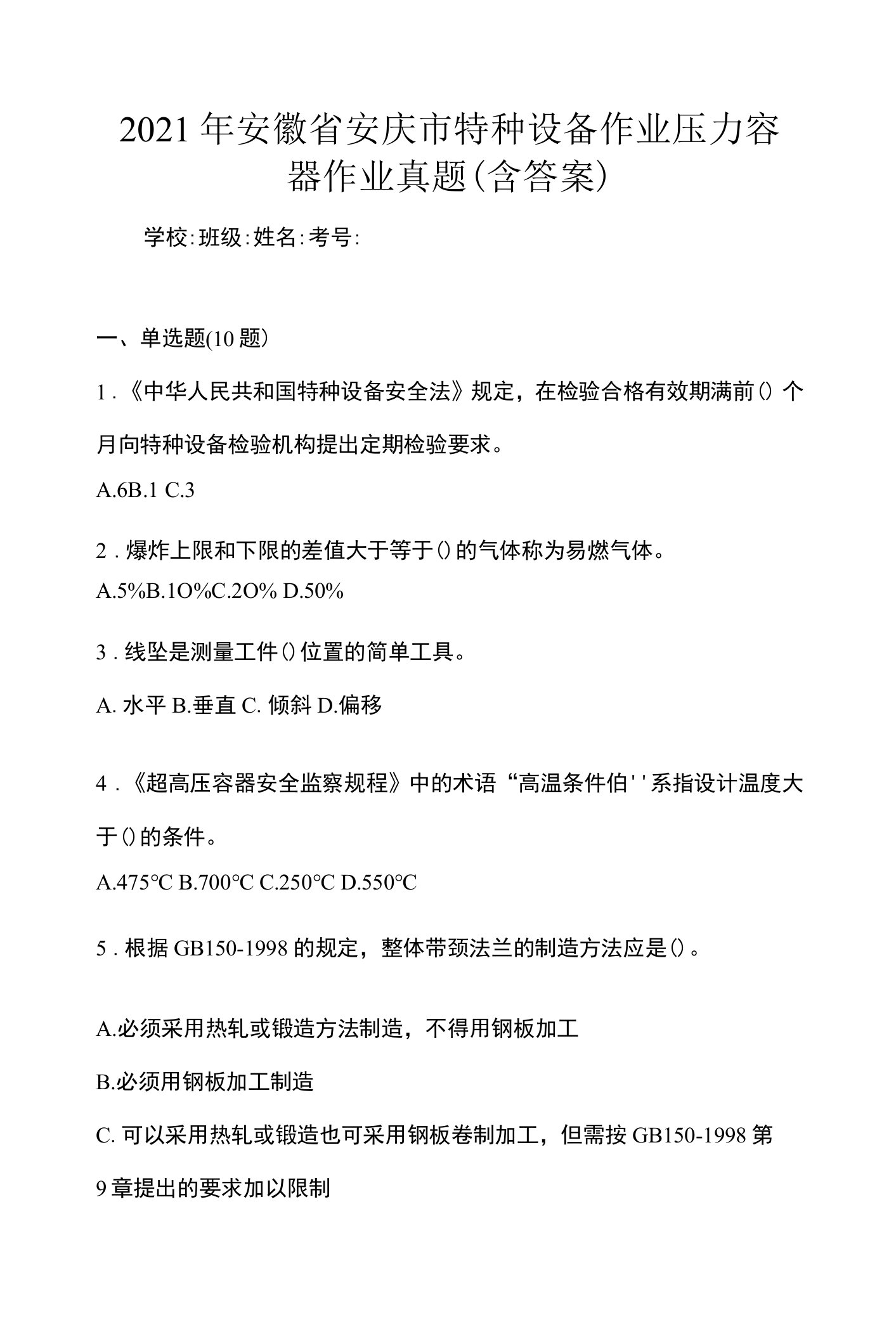 2021年安徽省安庆市特种设备作业压力容器作业真题(含答案)

学校:班级:姓名:考号:

一、单选题(10题)

1.《中华人民共和国特种设备安全法》规定，在检验合格有效期满前()个月向特种设备检验机构提出定期检验要求。

A.6B.1 C.3

2.爆炸上限和下限的差值大于等于()的气体称为易燃气体。

A.5%B.1O%C.2O% D.50%

3.线坠是测量工件()位置的简单工具。

A. 水平 B.垂直 C. 倾斜 D.偏移

4.《超高压容器安全监察规程》中的术语“高温条件伯''系指设计温度大于()的条件。

A.475℃ B.700℃ C.250℃ D.550℃

5.根据GB150-1998的规定，整体带颈法兰的制造方法应是()。

A.必须采用热轧或锻造方法制造，不得用钢板加工

B.必须用钢板加工制造

C. 可以采用热轧或锻造也可采用钢板卷制加工，但需按GB150-1998第9章提出的要求加以限制